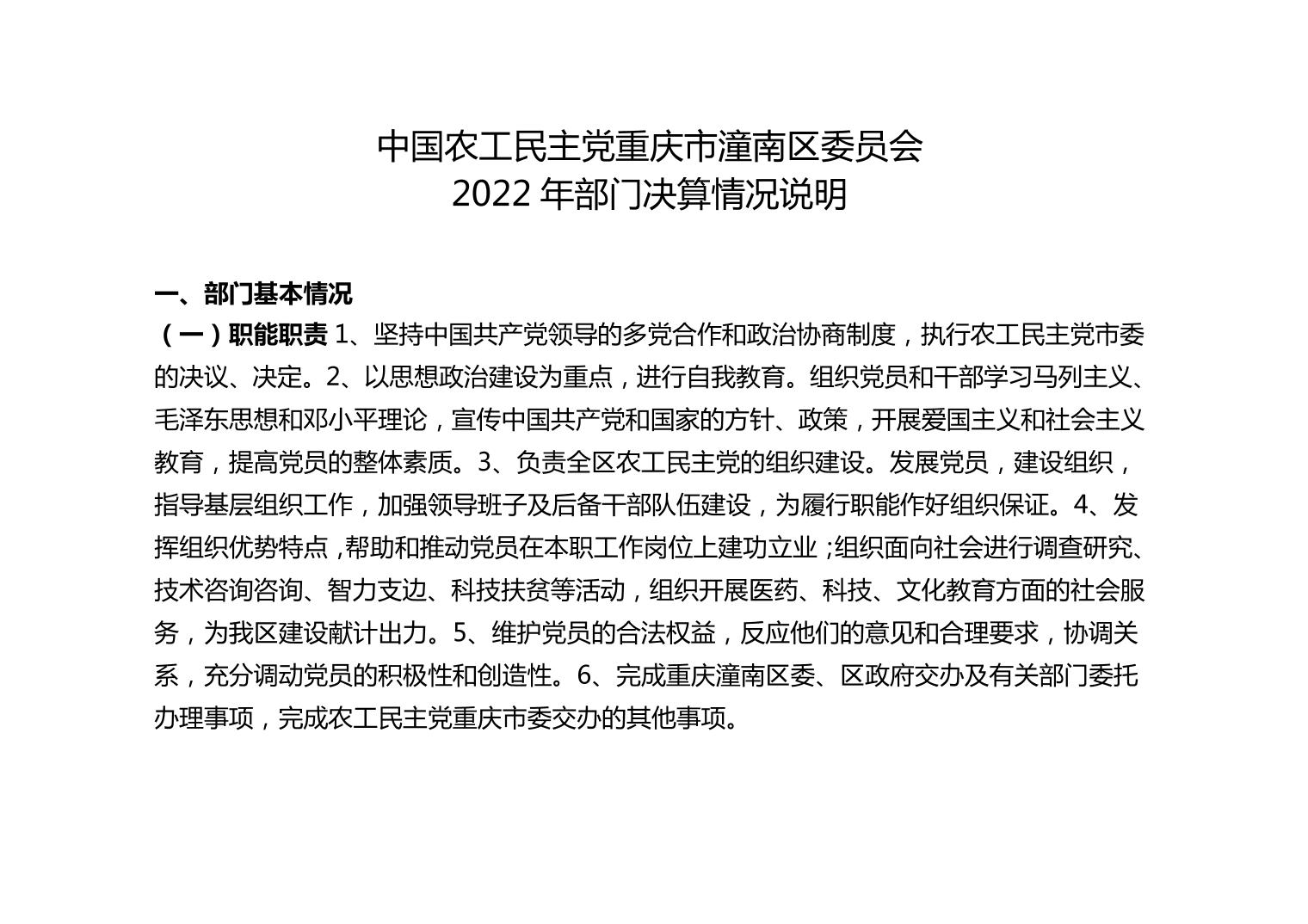 中国农工民主党重庆市潼南区委员会
2022 年部门决算情况说明

一、部门基本情况

（一）职能职责 1、坚持中国共产党领导的多党合作和政治协商制度，执行农工民主党市委的决议、决定。2、以思想政治建设为重点，进行自我教育。组织党员和干部学习马列主义、毛泽东思想和邓小平理论，宣传中国共产党和国家的方针、政策，开展爱国主义和社会主义教育，提高党员的整体素质。3、负责全区农工民主党的组织建设。发展党员，建设组织，指导基层组织工作，加强领导班子及后备干部队伍建设，为履行职能作好组织保证。4、发挥组织优势特点，帮助和推动党员在本职工作岗位上建功立业；组织面向社会进行调查研究、技术咨询咨询、智力支边、科技扶贫等活动，组织开展医药、科技、文化教育方面的社会服务，为我区建设献计出力。5、维护党员的合法权益，反应他们的意见和合理要求，协调关系，充分调动党员的积极性和创造性。6、完成重庆潼南区委、区政府交办及有关部门委托办理事项，完成农工民主党重庆市委交办的其他事项。